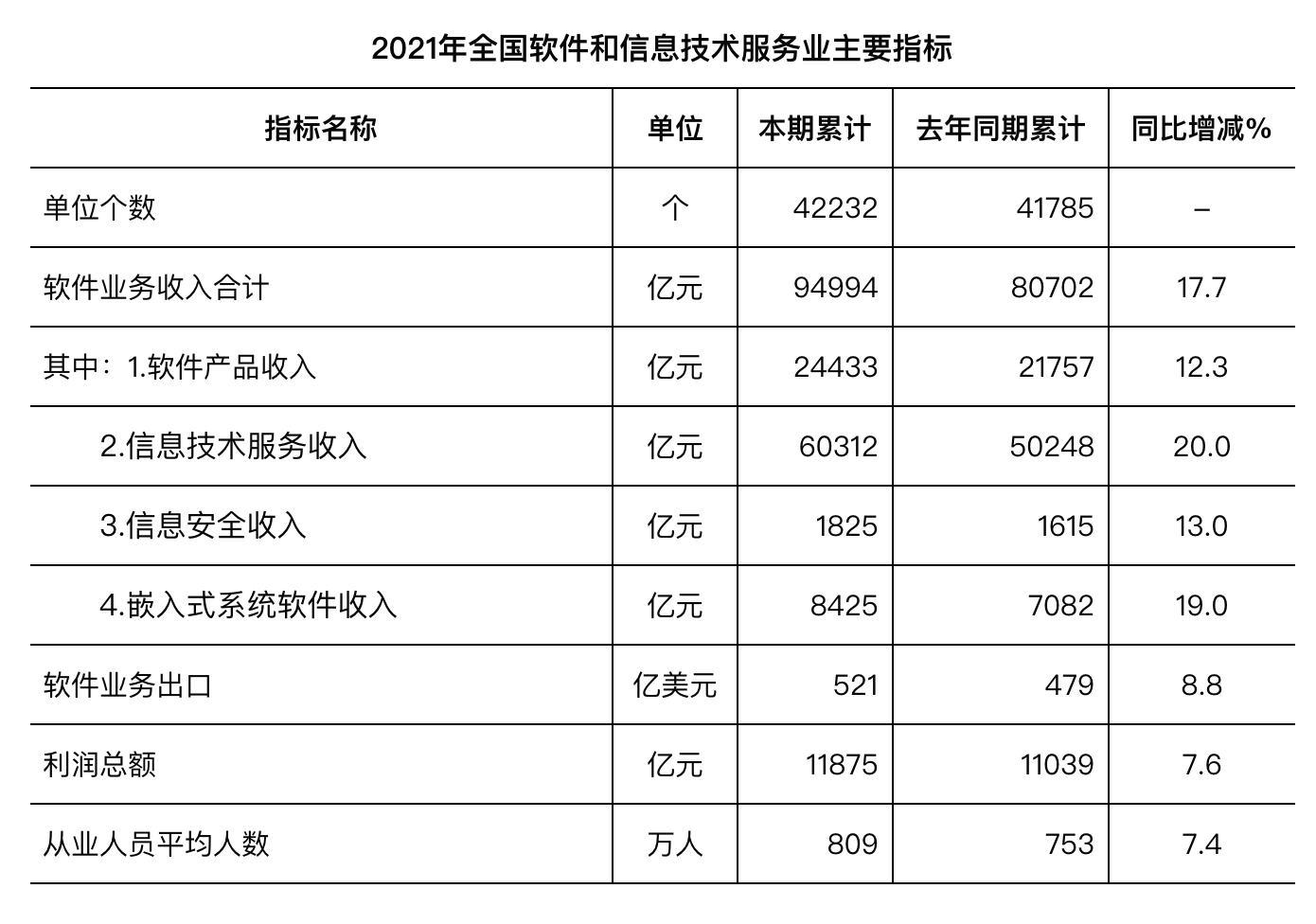 2021年全国软件和信息技术服务业主要指标

| 指标名称 | 单位 | 本期累计 | 去年同期累计 | 同比增减% |
|---|---|---|---|---|
| 单位个数 | 个 | 42232 | 41785 | – |
| 软件业务收入合计 | 亿元 | 94994 | 80702 | 17.7 |
| 其中：1.软件产品收入 | 亿元 | 24433 | 21757 | 12.3 |
| 2.信息技术服务收入 | 亿元 | 60312 | 50248 | 20.0 |
| 3.信息安全收入 | 亿元 | 1825 | 1615 | 13.0 |
| 4.嵌入式系统软件收入 | 亿元 | 8425 | 7082 | 19.0 |
| 软件业务出口 | 亿美元 | 521 | 479 | 8.8 |
| 利润总额 | 亿元 | 11875 | 11039 | 7.6 |
| 从业人员平均人数 | 万人 | 809 | 753 | 7.4 |